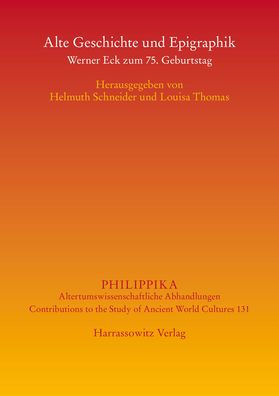 Alte Geschichte und Epigraphik
Werner Eck zum 75. Geburtstag

Herausgegeben von
Helmuth Schneider und Louisa Thomas

PHILIPPIKA
Altertumswissenschaftliche Abhandlungen
Contributions to the Study of Ancient World Cultures 131

Harrassowitz Verlag